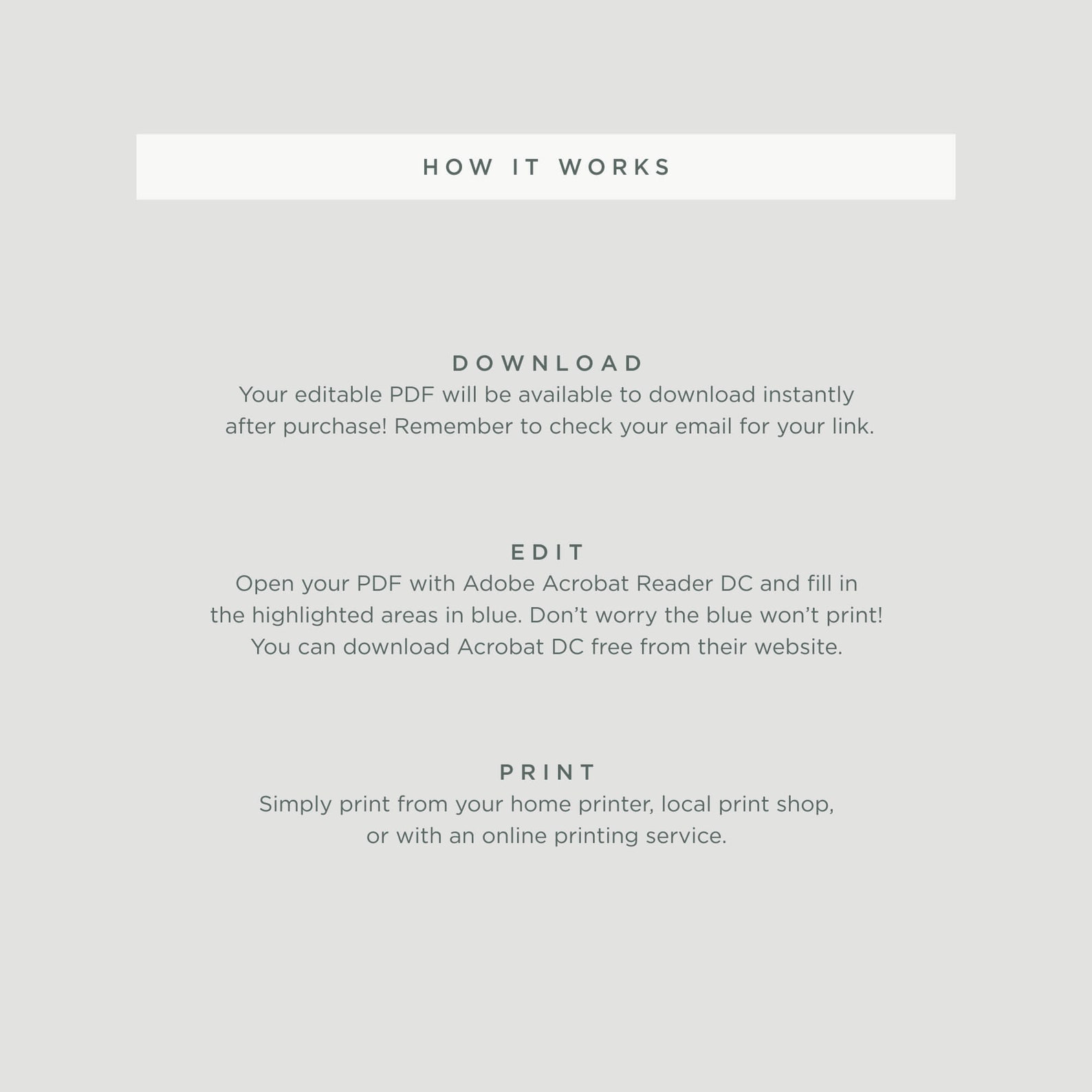 HOW IT WORKS

DOWNLOAD

Your editable PDF will be available to download instantly after purchase! Remember to check your email for your link.

EDIT

Open your PDF with Adobe Acrobat Reader DC and fill in the highlighted areas in blue. Don't worry the blue won't print! You can download Acrobat DC free from their website.

PRINT

Simply print from your home printer, local print shop, or with an online printing service.